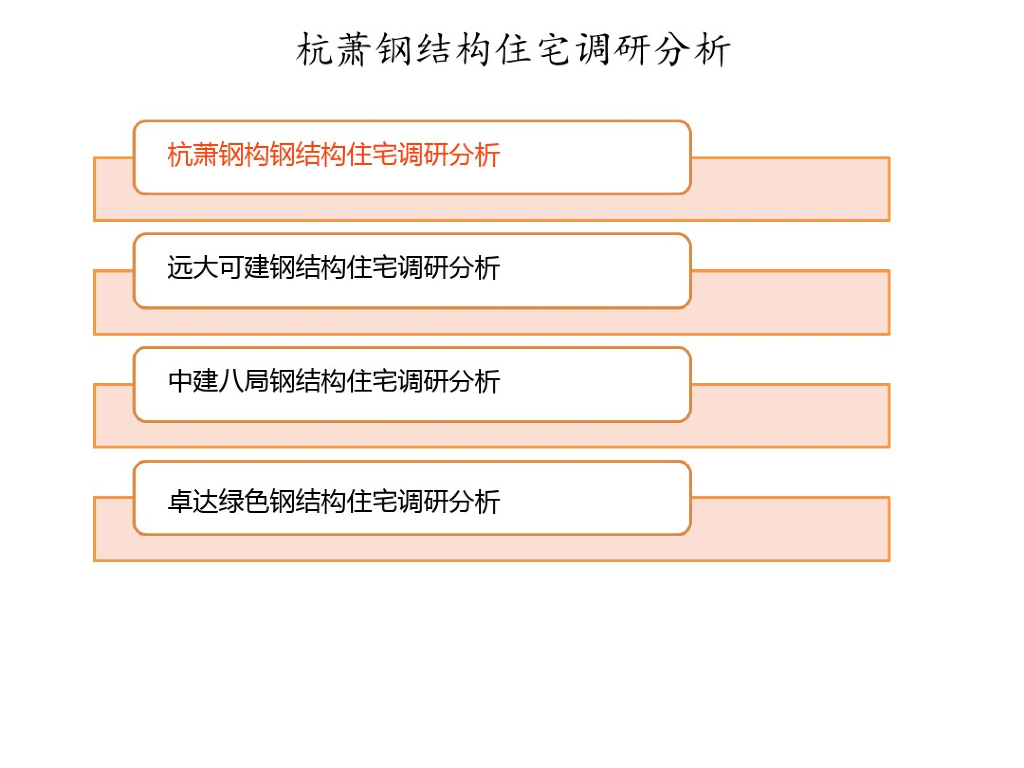 杭萧钢结构住宅调研分析

杭萧钢构钢结构住宅调研分析

远大可建钢结构住宅调研分析

中建八局钢结构住宅调研分析

卓达绿色钢结构住宅调研分析